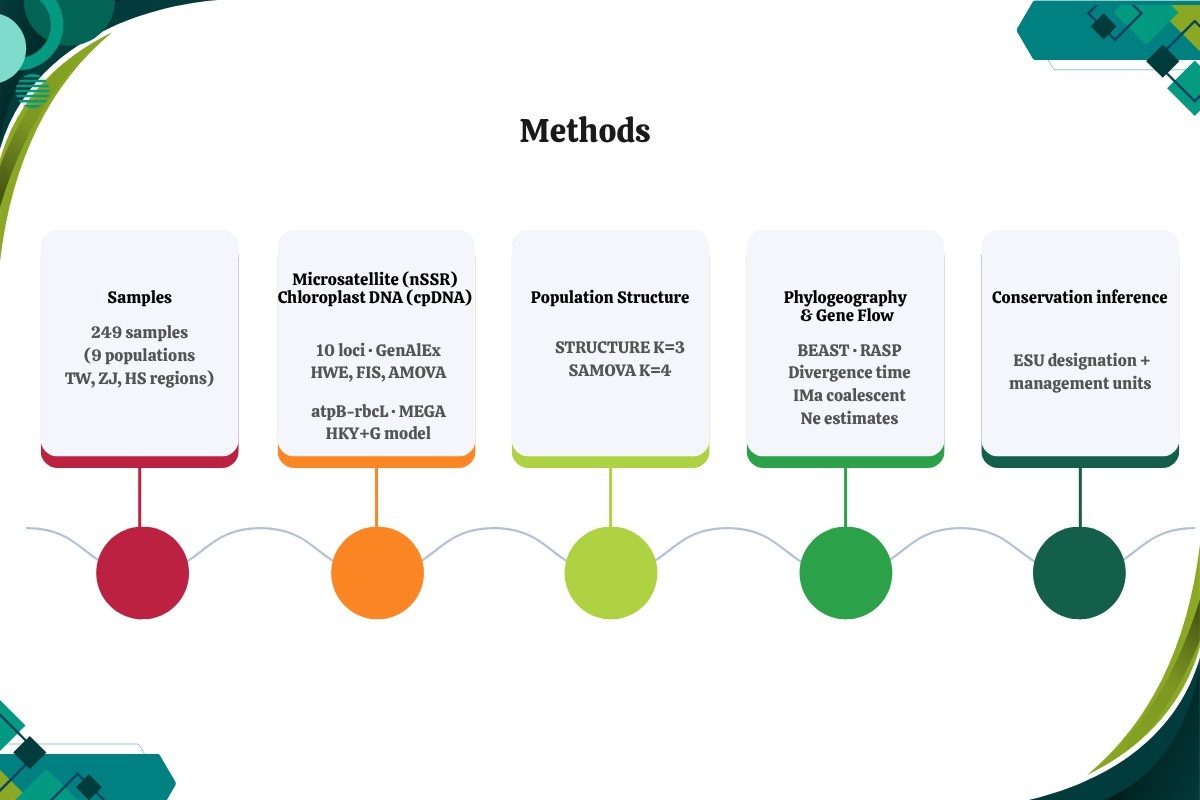 Methods

Samples

249 samples
(9 populations
TW, ZJ, HS regions)

Microsatellite (nSSR)
Chloroplast DNA (cpDNA)

10 loci · GenAlEx
HWE, FIS, AMOVA

atpB-rbcL · MEGA
HKY+G model

Population Structure

STRUCTURE K=3
SAMOVA K=4

Phylogeography
& Gene Flow

BEAST · RASP
Divergence time
IMa coalescent
Ne estimates

Conservation inference

ESU designation +
management units